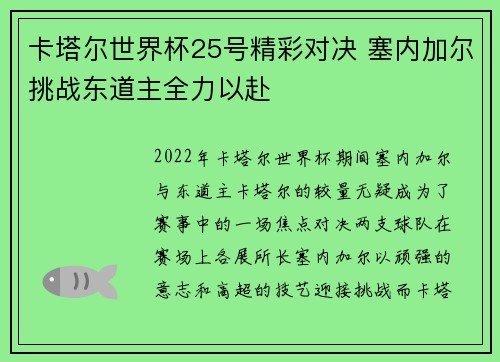 卡塔尔世界杯25号精彩对决 塞内加尔挑战东道主全力以赴

2022年卡塔尔世界杯期间塞内加尔与东道主卡塔尔的较量无疑成为了赛事中的一场焦点对决两支球队在赛场上各展所长塞内加尔以顽强的意志和高超的技艺迎接挑战而卡塔